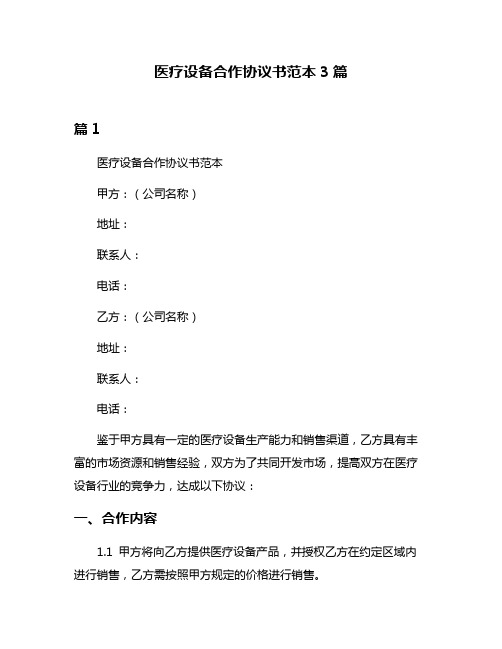 医疗设备合作协议书范本 3 篇

篇 1

医疗设备合作协议书范本

甲方：（公司名称）

地址：

联系人：

电话：

乙方：（公司名称）

地址：

联系人：

电话：

鉴于甲方具有一定的医疗设备生产能力和销售渠道，乙方具有丰富的市场资源和销售经验，双方为了共同开发市场，提高双方在医疗设备行业的竞争力，达成以下协议：

一、合作内容

1.1 甲方将向乙方提供医疗设备产品，并授权乙方在约定区域内进行销售，乙方需按照甲方规定的价格进行销售。